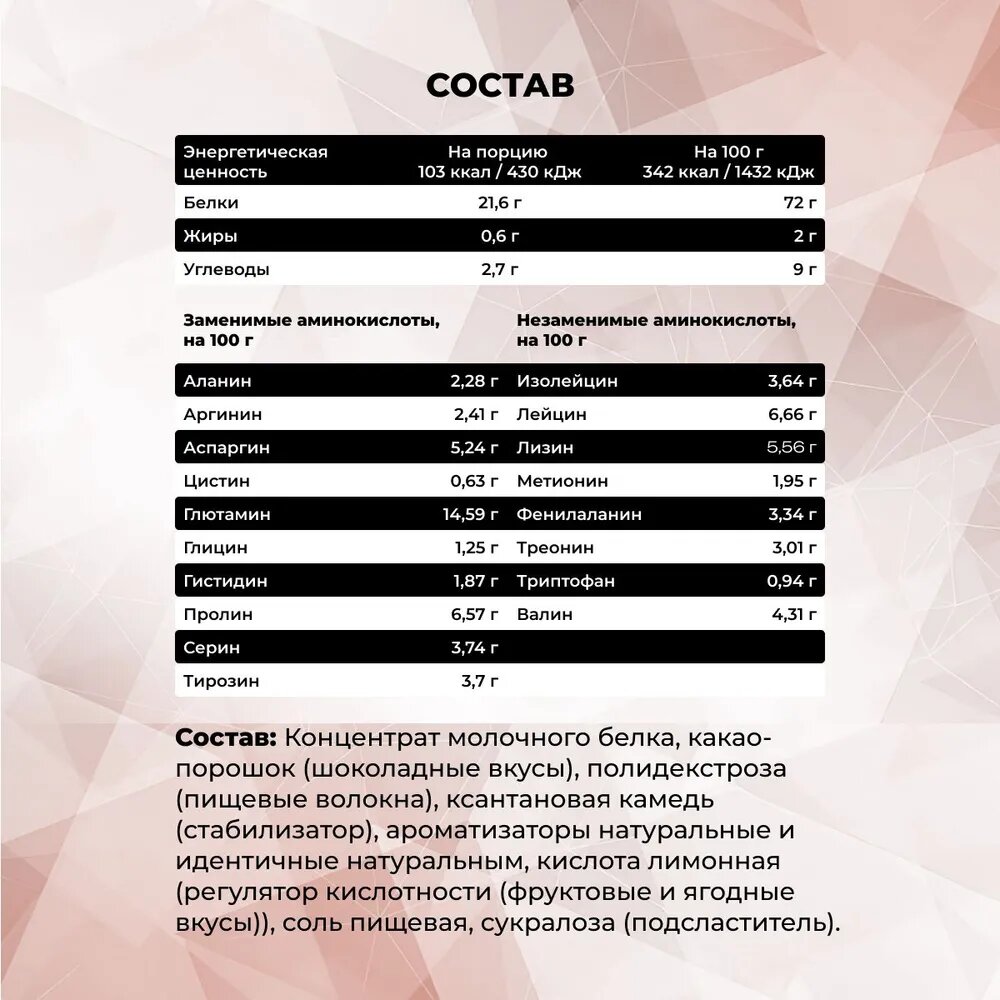 СОСТАВ

| Энергетическая ценность | На порцию 103 ккал / 430 кДж | На 100 г 342 ккал / 1432 кДж |
|---|---|---|
| Белки | 21,6 г | 72 г |
| Жиры | 0,6 г | 2 г |
| Углеводы | 2,7 г | 9 г |

| Заменимые аминокислоты, на 100 г | | Незаменимые аминокислоты, на 100 г | |
|---|---|---|---|
| Аланин | 2,28 г | Изолейцин | 3,64 г |
| Аргинин | 2,41 г | Лейцин | 6,66 г |
| Аспаргин | 5,24 г | Лизин | 5,56 г |
| Цистин | 0,63 г | Метионин | 1,95 г |
| Глютамин | 14,59 г | Фенилаланин | 3,34 г |
| Глицин | 1,25 г | Треонин | 3,01 г |
| Гистидин | 1,87 г | Триптофан | 0,94 г |
| Пролин | 6,57 г | Валин | 4,31 г |
| Серин | 3,74 г | | |
| Тирозин | 3,7 г | | |

Состав: Концентрат молочного белка, какао-порошок (шоколадные вкусы), полидекстроза (пищевые волокна), ксантановая камедь (стабилизатор), ароматизаторы натуральные и идентичные натуральным, кислота лимонная (регулятор кислотности (фруктовые и ягодные вкусы)), соль пищевая, сукралоза (подсластитель).